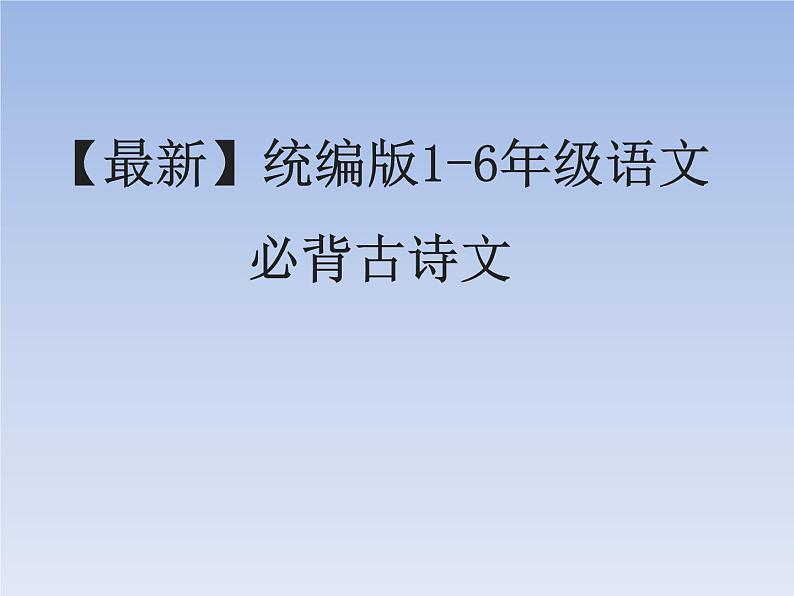 【最新】统编版1-6年级语文必背古诗文